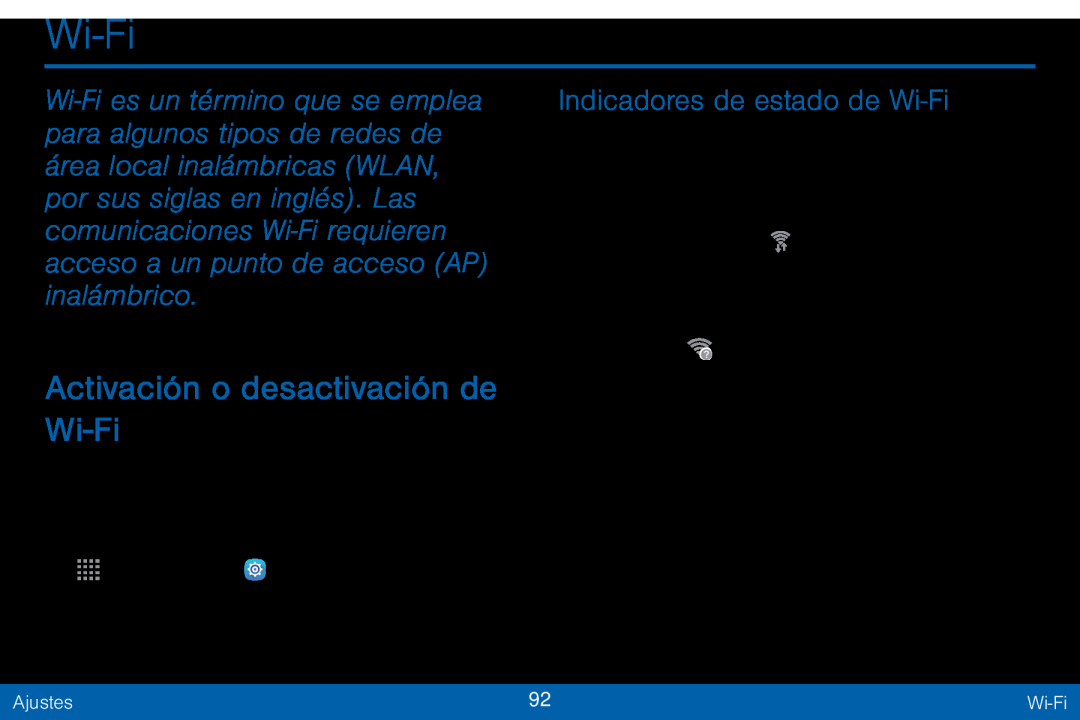 Wi-Fi

Wi-Fi es un término que se emplea para algunos tipos de redes de área local inalámbricas (WLAN, por sus siglas en inglés). Las comunicaciones Wi-Fi requieren acceso a un punto de acceso (AP) inalámbrico.

Activación o desactivación de Wi-Fi

Indicadores de estado de Wi-Fi

Ajustes 92 Wi-Fi